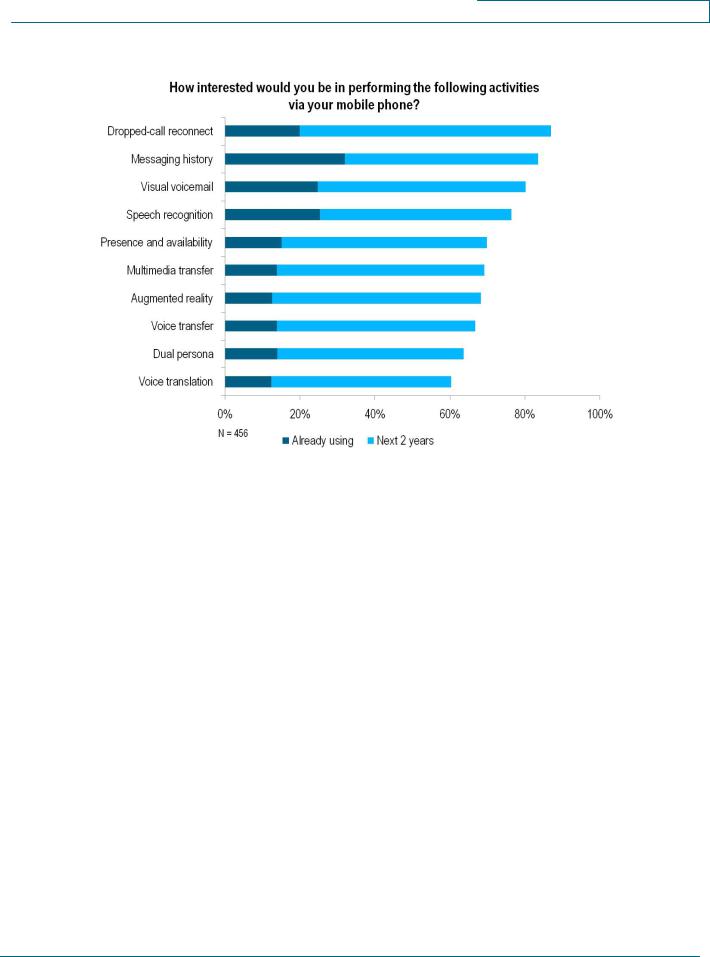 How interested would you be in performing the following activities via your mobile phone?

Dropped-call reconnect
Messaging history
Visual voicemail
Speech recognition
Presence and availability
Multimedia transfer
Augmented reality
Voice transfer
Dual persona
Voice translation

0%
20%
40%
60%
80%
100%

N = 456

Already using
Next 2 years